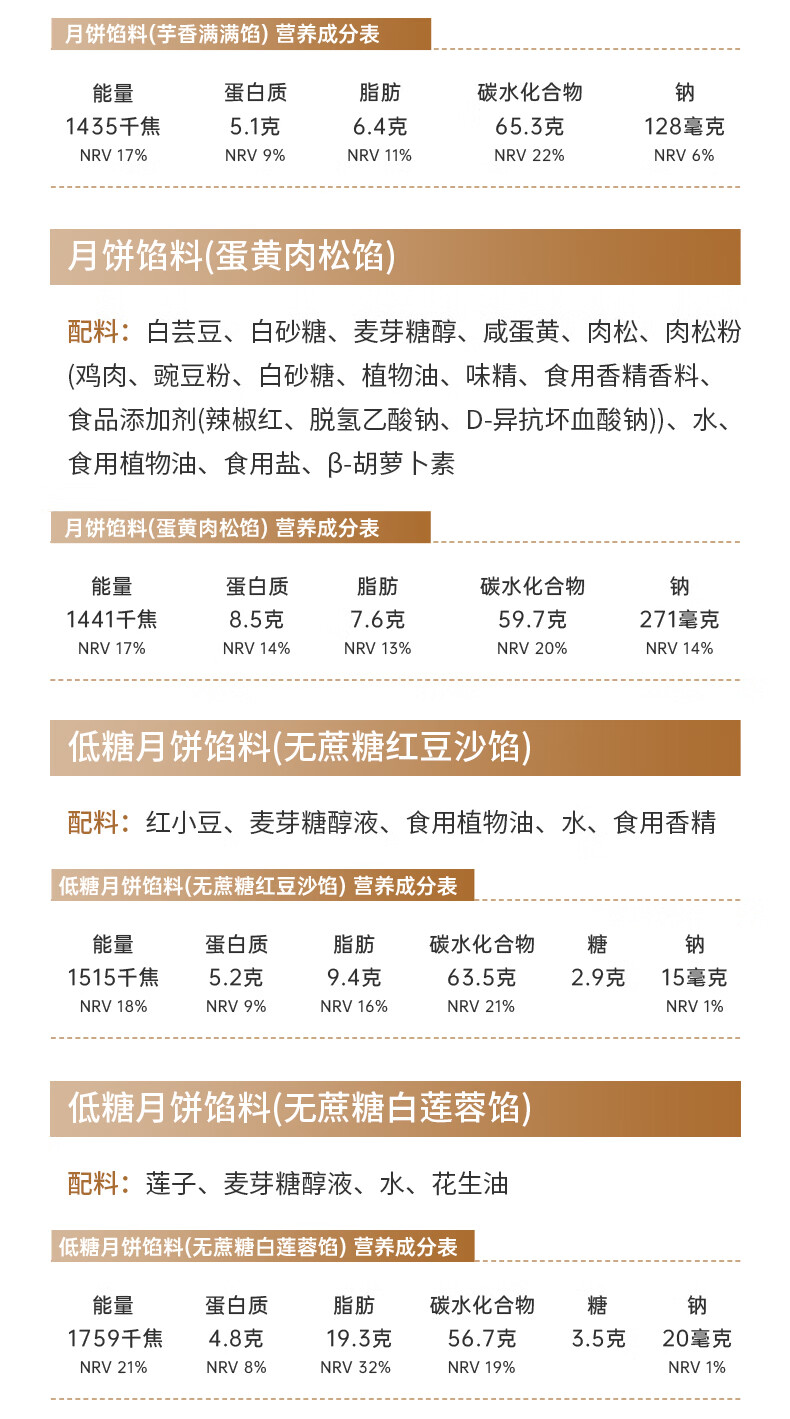 月饼馅料(芋香满满馅) 营养成分表

| 能量 | 蛋白质 | 脂肪 | 碳水化合物 | 钠 |
|---|---|---|---|---|
| 1435千焦 | 5.1克 | 6.4克 | 65.3克 | 128毫克 |
| NRV 17% | NRV 9% | NRV 11% | NRV 22% | NRV 6% |

月饼馅料(蛋黄肉松馅)

配料：白芸豆、白砂糖、麦芽糖醇、咸蛋黄、肉松、肉松粉(鸡肉、豌豆粉、白砂糖、植物油、味精、食用香精香料、食品添加剂(辣椒红、脱氢乙酸钠、D-异抗坏血酸钠))、水、食用植物油、食用盐、β-胡萝卜素

月饼馅料(蛋黄肉松馅) 营养成分表

| 能量 | 蛋白质 | 脂肪 | 碳水化合物 | 钠 |
|---|---|---|---|---|
| 1441千焦 | 8.5克 | 7.6克 | 59.7克 | 271毫克 |
| NRV 17% | NRV 14% | NRV 13% | NRV 20% | NRV 14% |

低糖月饼馅料(无蔗糖红豆沙馅)

配料：红小豆、麦芽糖醇液、食用植物油、水、食用香精

低糖月饼馅料(无蔗糖红豆沙馅) 营养成分表

| 能量 | 蛋白质 | 脂肪 | 碳水化合物 | 糖 | 钠 |
|---|---|---|---|---|---|
| 1515千焦 | 5.2克 | 9.4克 | 63.5克 | 2.9克 | 15毫克 |
| NRV 18% | NRV 9% | NRV 16% | NRV 21% | | NRV 1% |

低糖月饼馅料(无蔗糖白莲蓉馅)

配料：莲子、麦芽糖醇液、水、花生油

低糖月饼馅料(无蔗糖白莲蓉馅) 营养成分表

| 能量 | 蛋白质 | 脂肪 | 碳水化合物 | 糖 | 钠 |
|---|---|---|---|---|---|
| 1759千焦 | 4.8克 | 19.3克 | 56.7克 | 3.5克 | 20毫克 |
| NRV 21% | NRV 8% | NRV 32% | NRV 19% | | NRV 1% |